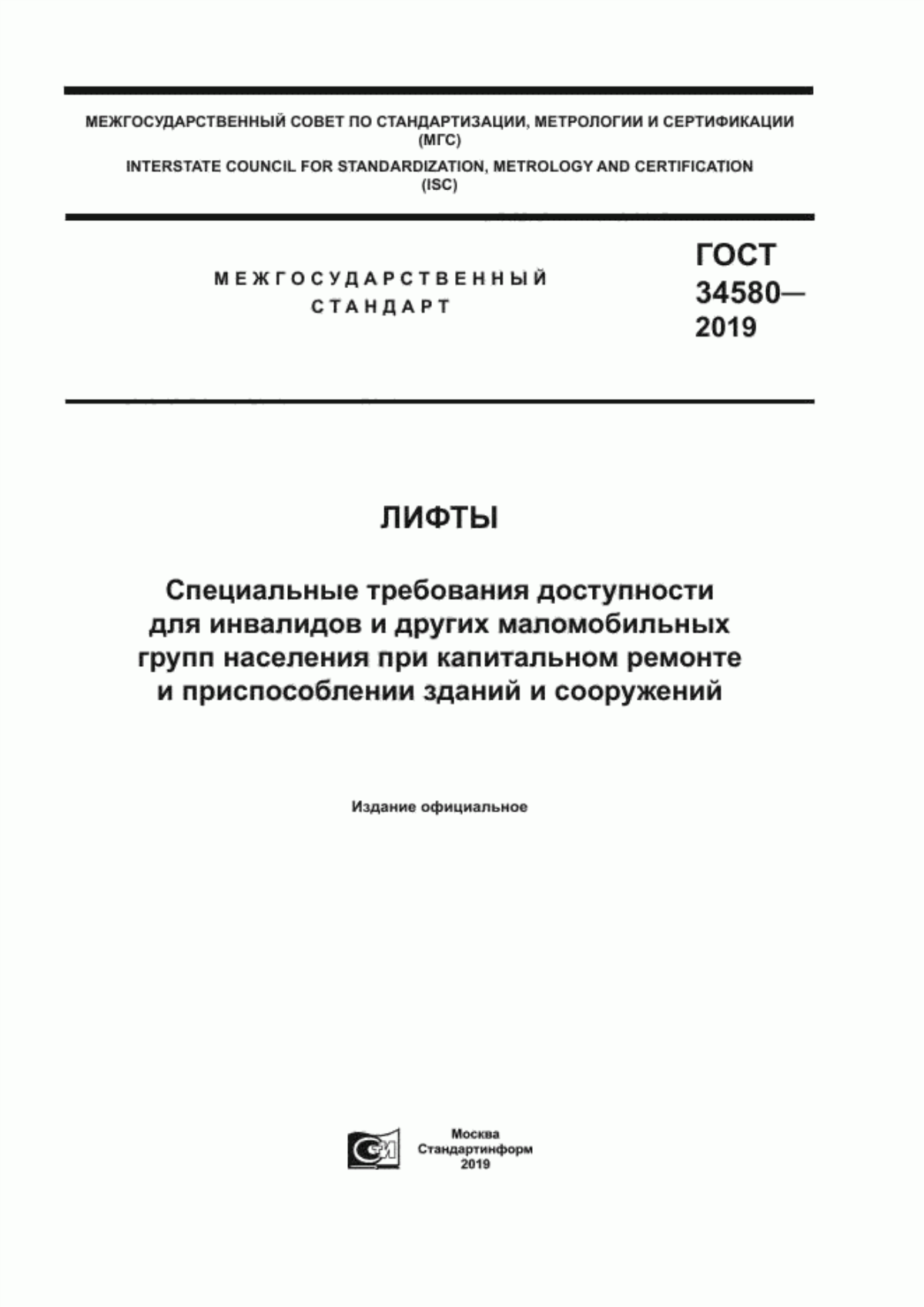 МЕЖГОСУДАРСТВЕННЫЙ СОВЕТ ПО СТАНДАРТИЗАЦИИ, МЕТРОЛОГИИ И СЕРТИФИКАЦИИ (МГС)

INTERSTATE COUNCIL FOR STANDARDIZATION, METROLOGY AND CERTIFICATION (ISC)

МЕЖГОСУДАРСТВЕННЫЙ СТАНДАРТ

ГОСТ 34580— 2019

ЛИФТЫ

Специальные требования доступности для инвалидов и других маломобильных групп населения при капитальном ремонте и приспособлении зданий и сооружений

Издание официальное

Москва
Стандартинформ
2019